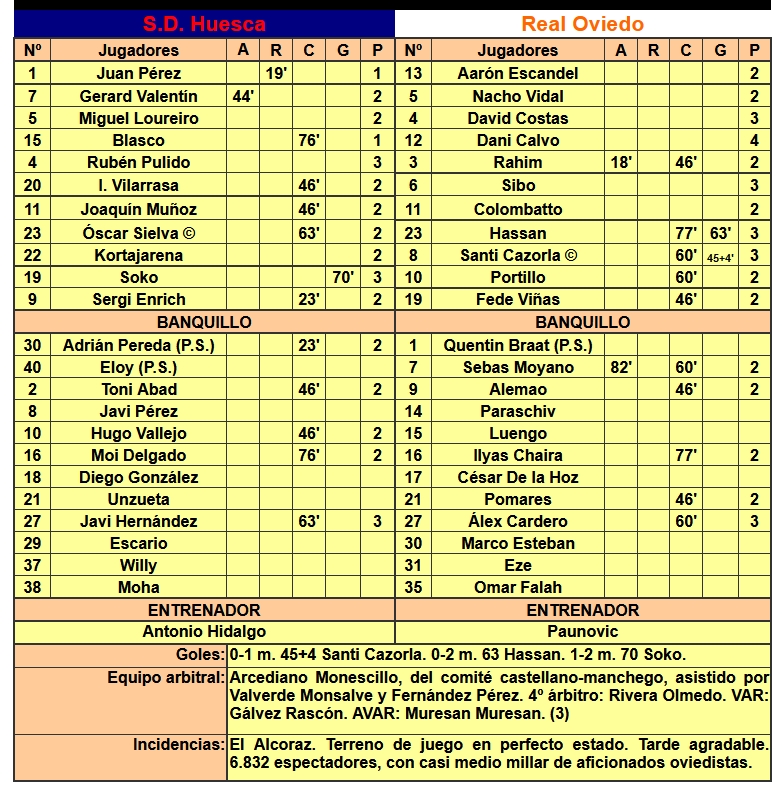 | S.D. Huesca | | | | | | | Real Oviedo | | | | | | |
|---|---|---|---|---|---|---|---|---|---|---|---|---|---|
| Nº | Jugadores | A | R | C | G | P | Nº | Jugadores | A | R | C | G | P |
| 1 | Juan Pérez | | 19' | | | 1 | 13 | Aarón Escandel | | | | | 2 |
| 7 | Gerard Valentín | 44' | | | | 2 | 5 | Nacho Vidal | | | | | 2 |
| 5 | Miguel Loureiro | | | | | 2 | 4 | David Costas | | | | | 3 |
| 15 | Blasco | | | 76' | | 1 | 12 | Dani Calvo | | | | | 4 |
| 4 | Rubén Pulido | | | | | 3 | 3 | Rahim | 18' | | 46' | | 2 |
| 20 | I. Vilarrasa | | | 46' | | 2 | 6 | Sibo | | | | | 3 |
| 11 | Joaquín Muñoz | | | 46' | | 2 | 11 | Colombatto | | | | | 2 |
| 23 | Óscar Sielva © | | | 63' | | 2 | 23 | Hassan | | | 77' | 63' | 3 |
| 22 | Kortajarena | | | | | 2 | 8 | Santi Cazorla © | | | 60' | 45+4' | 3 |
| 19 | Soko | | | | 70' | 3 | 10 | Portillo | | | 60' | | 2 |
| 9 | Sergi Enrich | | | 23' | | 2 | 19 | Fede Viñas | | | 46' | | 2 |
| BANQUILLO | | | | | | | BANQUILLO | | | | | | |
| 30 | Adrián Pereda (P.S.) | | | 23' | | 2 | 1 | Quentin Braat (P.S.) | | | | | |
| 40 | Eloy (P.S.) | | | | | | 7 | Sebas Moyano | 82' | | 60' | | 2 |
| 2 | Toni Abad | | | 46' | | 2 | 9 | Alemao | | | 46' | | 2 |
| 8 | Javi Pérez | | | | | | 14 | Paraschiv | | | | | |
| 10 | Hugo Vallejo | | | 46' | | 2 | 15 | Luengo | | | | | |
| 16 | Moi Delgado | | | 76' | | 2 | 16 | Ilyas Chaira | | | 77' | | 2 |
| 18 | Diego González | | | | | | 17 | César De la Hoz | | | | | |
| 21 | Unzueta | | | | | | 21 | Pomares | | | 46' | | 2 |
| 27 | Javi Hernández | | | 63' | | 3 | 27 | Álex Cardero | | | 60' | | 3 |
| 29 | Escario | | | | | | 30 | Marco Esteban | | | | | |
| 37 | Willy | | | | | | 31 | Eze | | | | | |
| 38 | Moha | | | | | | 35 | Omar Falah | | | | | |
| ENTRENADOR | | | | | | | ENTRENADOR | | | | | | |
| Antonio Hidalgo | | | | | | | Paunovic | | | | | | |

Goles: 0-1 m. 45+4 Santi Cazorla. 0-2 m. 63 Hassan. 1-2 m. 70 Soko.

Equipo arbitral: Arcediano Monescillo, del comité castellano-manchego, asistido por Valverde Monsalve y Fernández Pérez. 4º árbitro: Rivera Olmedo. VAR: Gálvez Rascón. AVAR: Muresan Muresan. (3)

Incidencias: El Alcoraz. Terreno de juego en perfecto estado. Tarde agradable. 6.832 espectadores, con casi medio millar de aficionados oviedistas.